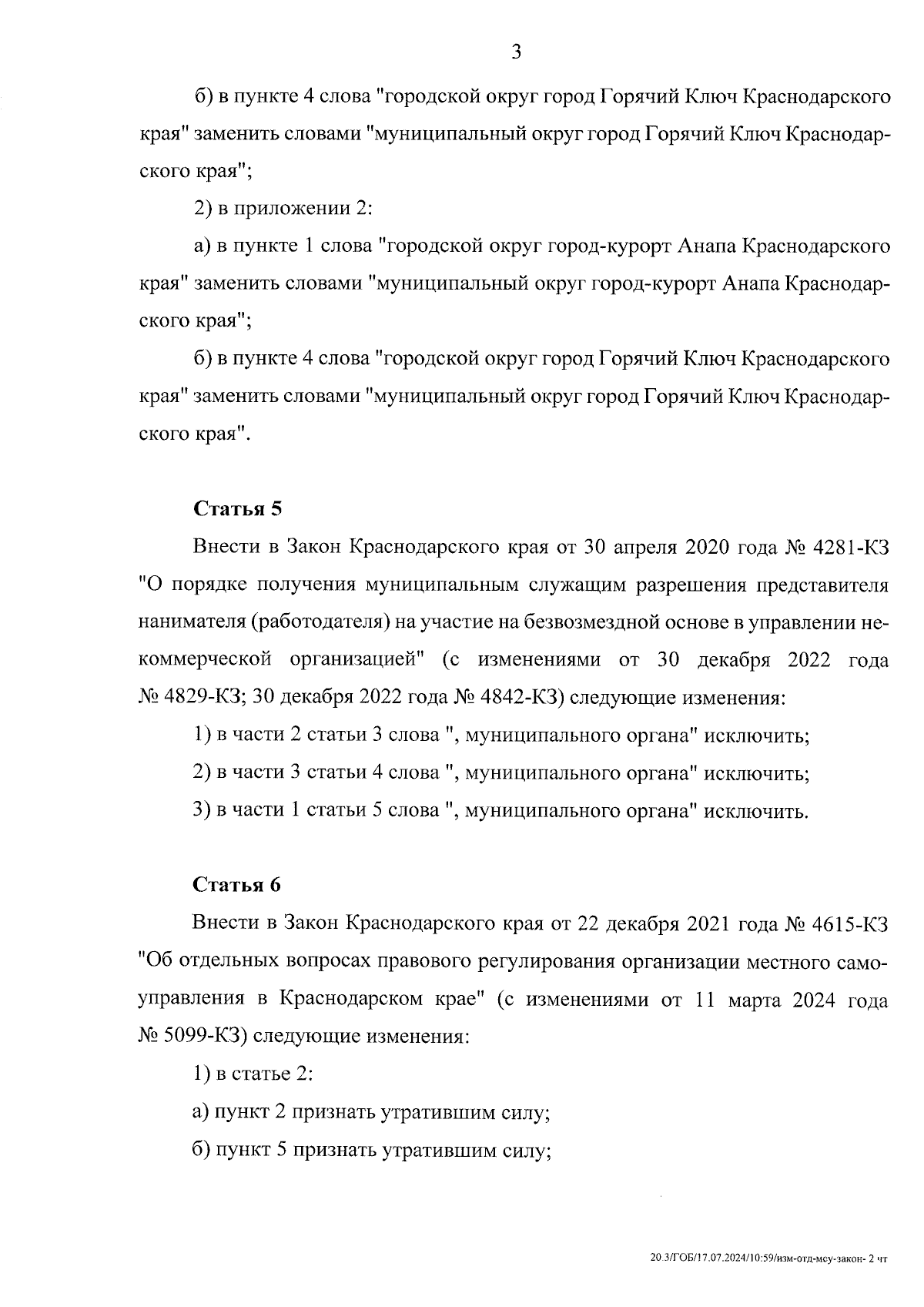 3

б) в пункте 4 слова "городской округ город Горячий Ключ Краснодарского края" заменить словами "муниципальный округ город Горячий Ключ Краснодарского края";

2) в приложении 2:

а) в пункте 1 слова "городской округ город-курорт Анапа Краснодарского края" заменить словами "муниципальный округ город-курорт Анапа Краснодарского края";

б) в пункте 4 слова "городской округ город Горячий Ключ Краснодарского края" заменить словами "муниципальный округ город Горячий Ключ Краснодарского края".

Статья 5

Внести в Закон Краснодарского края от 30 апреля 2020 года № 4281-КЗ "О порядке получения муниципальным служащим разрешения представителя нанимателя (работодателя) на участие на безвозмездной основе в управлении некоммерческой организацией" (с изменениями от 30 декабря 2022 года № 4829-КЗ; 30 декабря 2022 года № 4842-КЗ) следующие изменения:

1) в части 2 статьи 3 слова ", муниципального органа" исключить;

2) в части 3 статьи 4 слова ", муниципального органа" исключить;

3) в части 1 статьи 5 слова ", муниципального органа" исключить.

Статья 6

Внести в Закон Краснодарского края от 22 декабря 2021 года № 4615-КЗ "Об отдельных вопросах правового регулирования организации местного самоуправления в Краснодарском крае" (с изменениями от 11 марта 2024 года № 5099-КЗ) следующие изменения:

1) в статье 2:

а) пункт 2 признать утратившим силу;

б) пункт 5 признать утратившим силу;

20.3/ГОБ/17.07.2024/10:59/изм-отд-мсу-закон- 2 чт